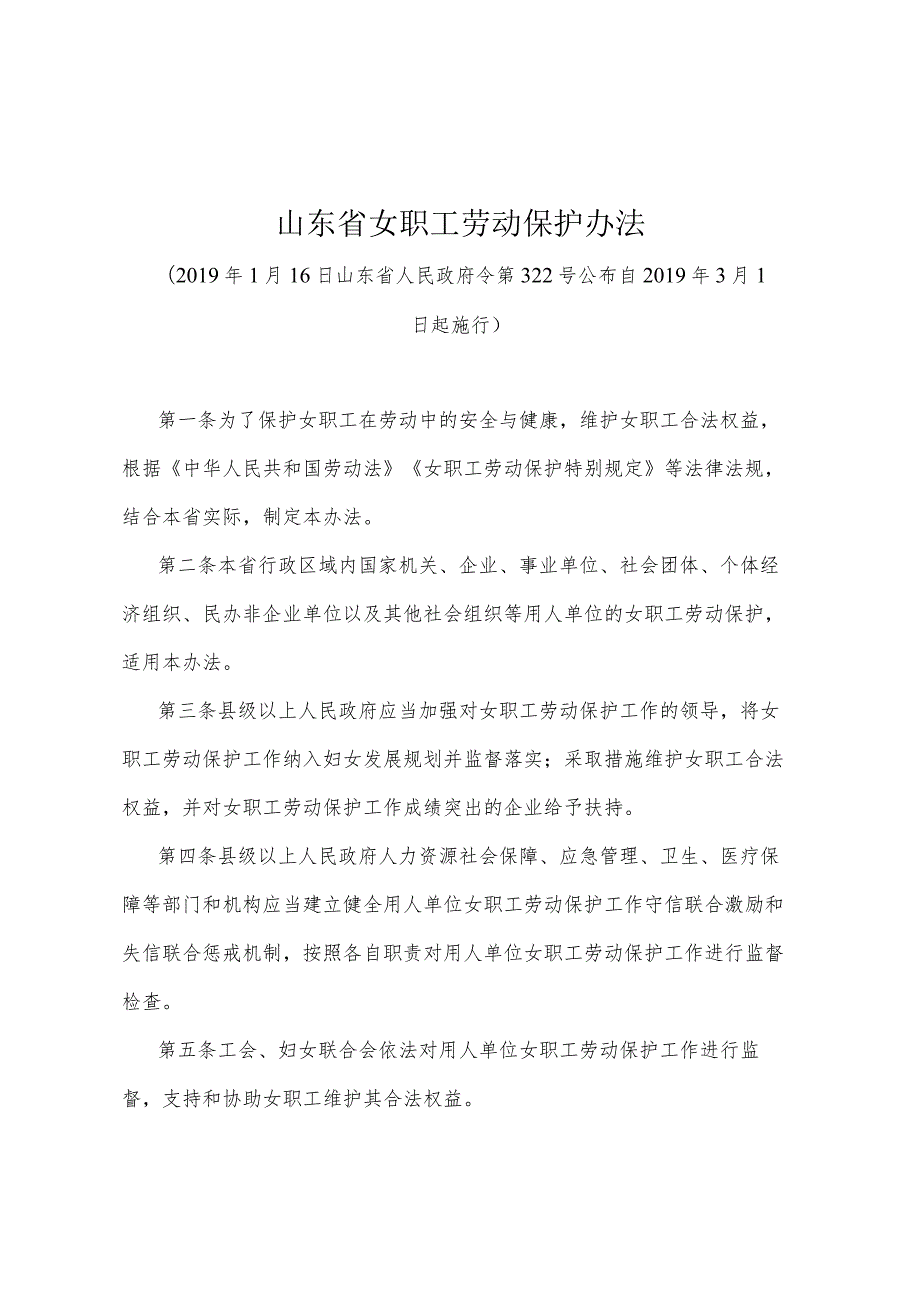 山东省女职工劳动保护办法

（2019年1月16日山东省人民政府令第322号公布自2019年3月1日起施行）

第一条为了保护女职工在劳动中的安全与健康，维护女职工合法权益，根据《中华人民共和国劳动法》《女职工劳动保护特别规定》等法律法规，结合本省实际，制定本办法。

第二条本省行政区域内国家机关、企业、事业单位、社会团体、个体经济组织、民办非企业单位以及其他社会组织等用人单位的女职工劳动保护，适用本办法。

第三条县级以上人民政府应当加强对女职工劳动保护工作的领导，将女职工劳动保护工作纳入妇女发展规划并监督落实；采取措施维护女职工合法权益，并对女职工劳动保护工作成绩突出的企业给予扶持。

第四条县级以上人民政府人力资源社会保障、应急管理、卫生、医疗保障等部门和机构应当建立健全用人单位女职工劳动保护工作守信联合激励和失信联合惩戒机制，按照各自职责对用人单位女职工劳动保护工作进行监督检查。

第五条工会、妇女联合会依法对用人单位女职工劳动保护工作进行监督，支持和协助女职工维护其合法权益。